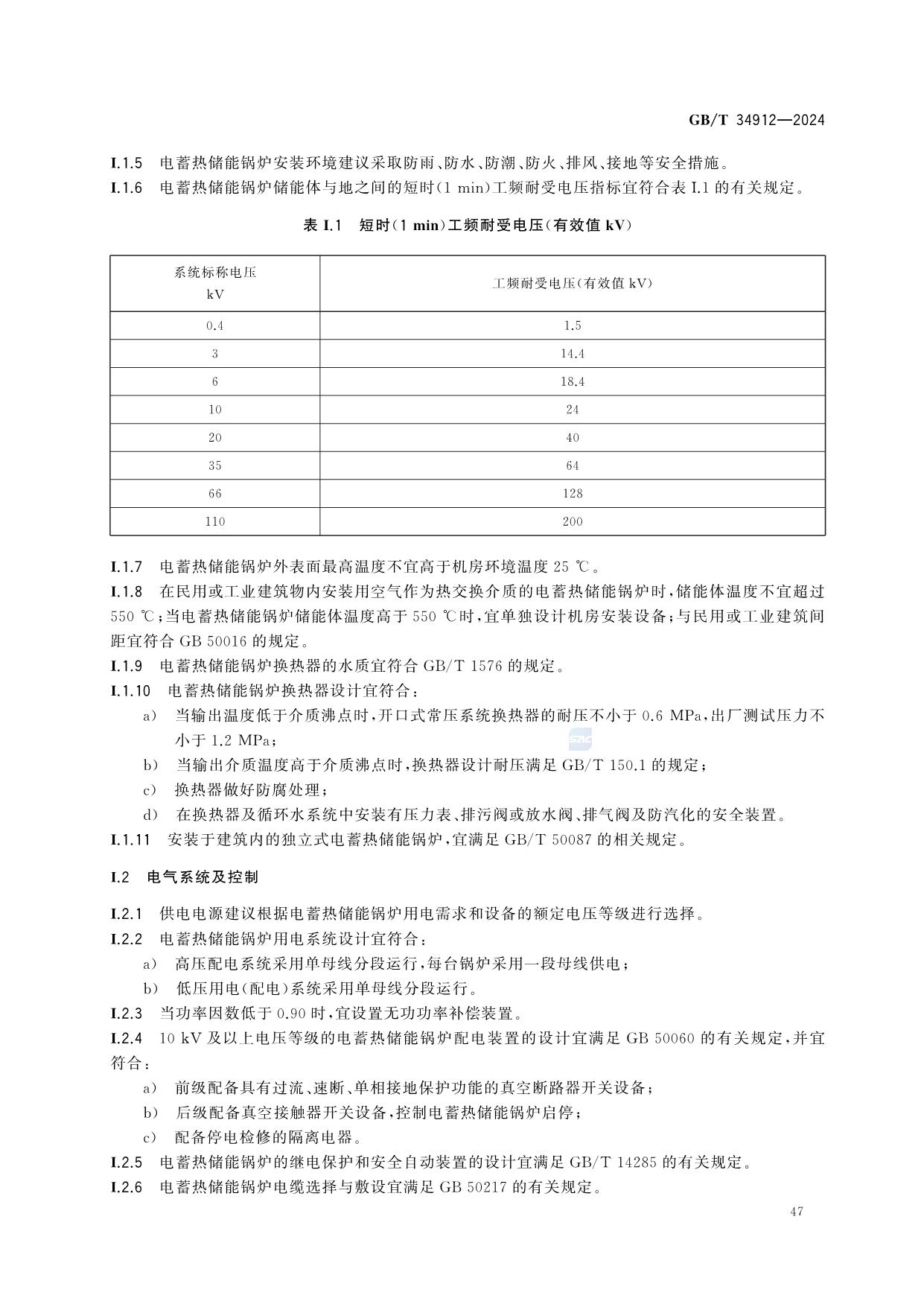 GB/T 34912—2024

I.1.5 电蓄热储能锅炉安装环境建议采取防雨、防水、防潮、防火、排风、接地等安全措施。

I.1.6 电蓄热储能锅炉储能体与地之间的短时(1 min)工频耐受电压指标宜符合表 I.1 的有关规定。

表 I.1 短时(1 min)工频耐受电压(有效值 kV)

| 系统标称电压 kV | 工频耐受电压(有效值 kV) |
|---|---|
| 0.4 | 1.5 |
| 3 | 14.4 |
| 6 | 18.4 |
| 10 | 24 |
| 20 | 40 |
| 35 | 64 |
| 66 | 128 |
| 110 | 200 |

I.1.7 电蓄热储能锅炉外表面最高温度不宜高于机房环境温度 25 ℃。

I.1.8 在民用或工业建筑物内安装用空气作为热交换介质的电蓄热储能锅炉时,储能体温度不宜超过 550 ℃;当电蓄热储能锅炉储能体温度高于 550 ℃时,宜单独设计机房安装设备;与民用或工业建筑间距宜符合 GB 50016 的规定。

I.1.9 电蓄热储能锅炉换热器的水质宜符合 GB/T 1576 的规定。

I.1.10 电蓄热储能锅炉换热器设计宜符合:

a) 当输出温度低于介质沸点时,开口式常压系统换热器的耐压不小于 0.6 MPa,出厂测试压力不小于 1.2 MPa;

b) 当输出介质温度高于介质沸点时,换热器设计耐压满足 GB/T 150.1 的规定;

c) 换热器做好防腐处理;

d) 在换热器及循环水系统中安装有压力表、排污阀或放水阀、排气阀及防汽化的安全装置。

I.1.11 安装于建筑内的独立式电蓄热储能锅炉,宜满足 GB/T 50087 的相关规定。

I.2 电气系统及控制

I.2.1 供电电源建议根据电蓄热储能锅炉用电需求和设备的额定电压等级进行选择。

I.2.2 电蓄热储能锅炉用电系统设计宜符合:

a) 高压配电系统采用单母线分段运行,每台锅炉采用一段母线供电;

b) 低压用电(配电)系统采用单母线分段运行。

I.2.3 当功率因数低于 0.90 时,宜设置无功功率补偿装置。

I.2.4 10 kV 及以上电压等级的电蓄热储能锅炉配电装置的设计宜满足 GB 50060 的有关规定,并宜符合:

a) 前级配备具有过流、速断、单相接地保护功能的真空断路器开关设备;

b) 后级配备真空接触器开关设备,控制电蓄热储能锅炉启停;

c) 配备停电检修的隔离电器。

I.2.5 电蓄热储能锅炉的继电保护和安全自动装置的设计宜满足 GB/T 14285 的有关规定。

I.2.6 电蓄热储能锅炉电缆选择与敷设宜满足 GB 50217 的有关规定。

47